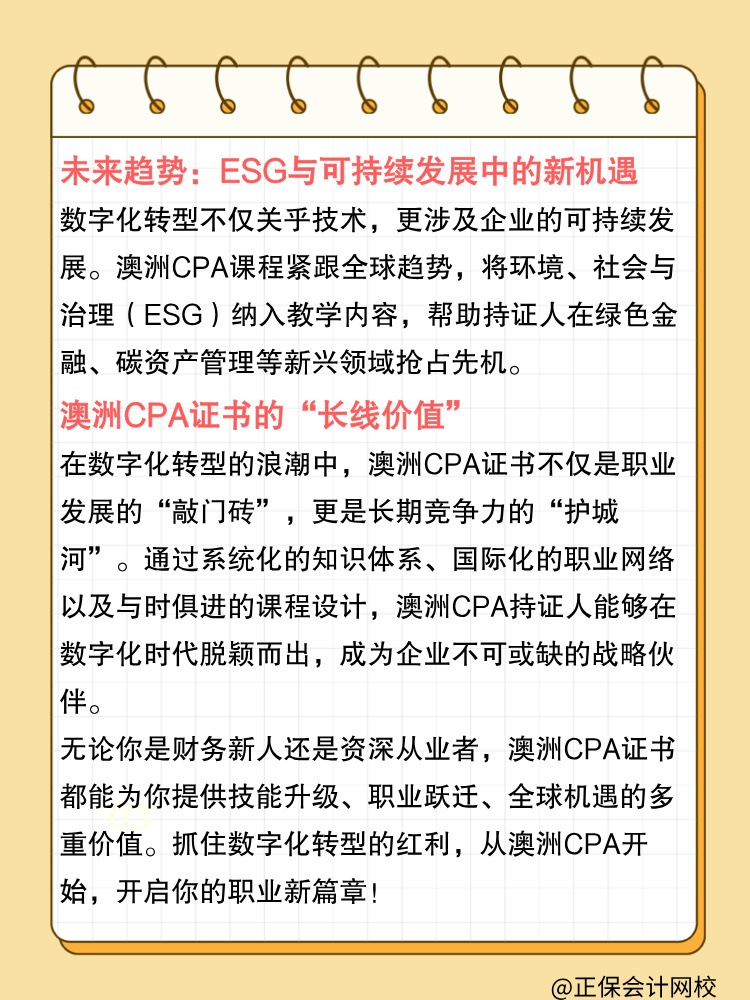 未来趋势：ESG与可持续发展中的新机遇

数字化转型不仅关乎技术，更涉及企业的可持续发展。澳洲CPA课程紧跟全球趋势，将环境、社会与治理（ESG）纳入教学内容，帮助持证人在绿色金融、碳资产管理等新兴领域抢占先机。

澳洲CPA证书的“长线价值”

在数字化转型的浪潮中，澳洲CPA证书不仅是职业发展的“敲门砖”，更是长期竞争力的“护城河”。通过系统化的知识体系、国际化的职业网络以及与时俱进的课程设计，澳洲CPA持证人能够在数字化时代脱颖而出，成为企业不可或缺的战略伙伴。

无论你是财务新人还是资深从业者，澳洲CPA证书都能为你提供技能升级、职业跃迁、全球机遇的多重价值。抓住数字化转型的红利，从澳洲CPA开始，开启你的职业新篇章!

@正保会计网校